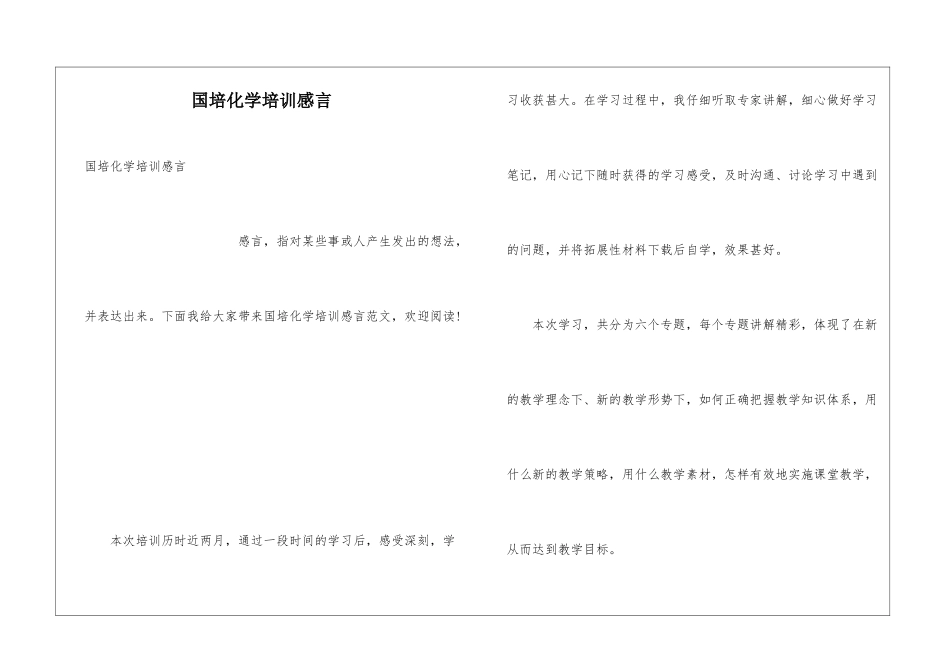 国培化学培训感言

国培化学培训感言

感言，指对某些事或人产生发出的想法，并表达出来。下面我给大家带来国培化学培训感言范文，欢迎阅读！

本次培训历时近两月，通过一段时间的学习后，感受深刻，学习收获甚大。在学习过程中，我仔细听取专家讲解，细心做好学习笔记，用心记下随时获得的学习感受，及时沟通、讨论学习中遇到的问题，并将拓展性材料下载后自学，效果甚好。

本次学习，共分为六个专题，每个专题讲解精彩，体现了在新的教学理念下、新的教学形势下，如何正确把握教学知识体系，用什么新的教学策略，用什么教学素材，怎样有效地实施课堂教学，从而达到教学目标。